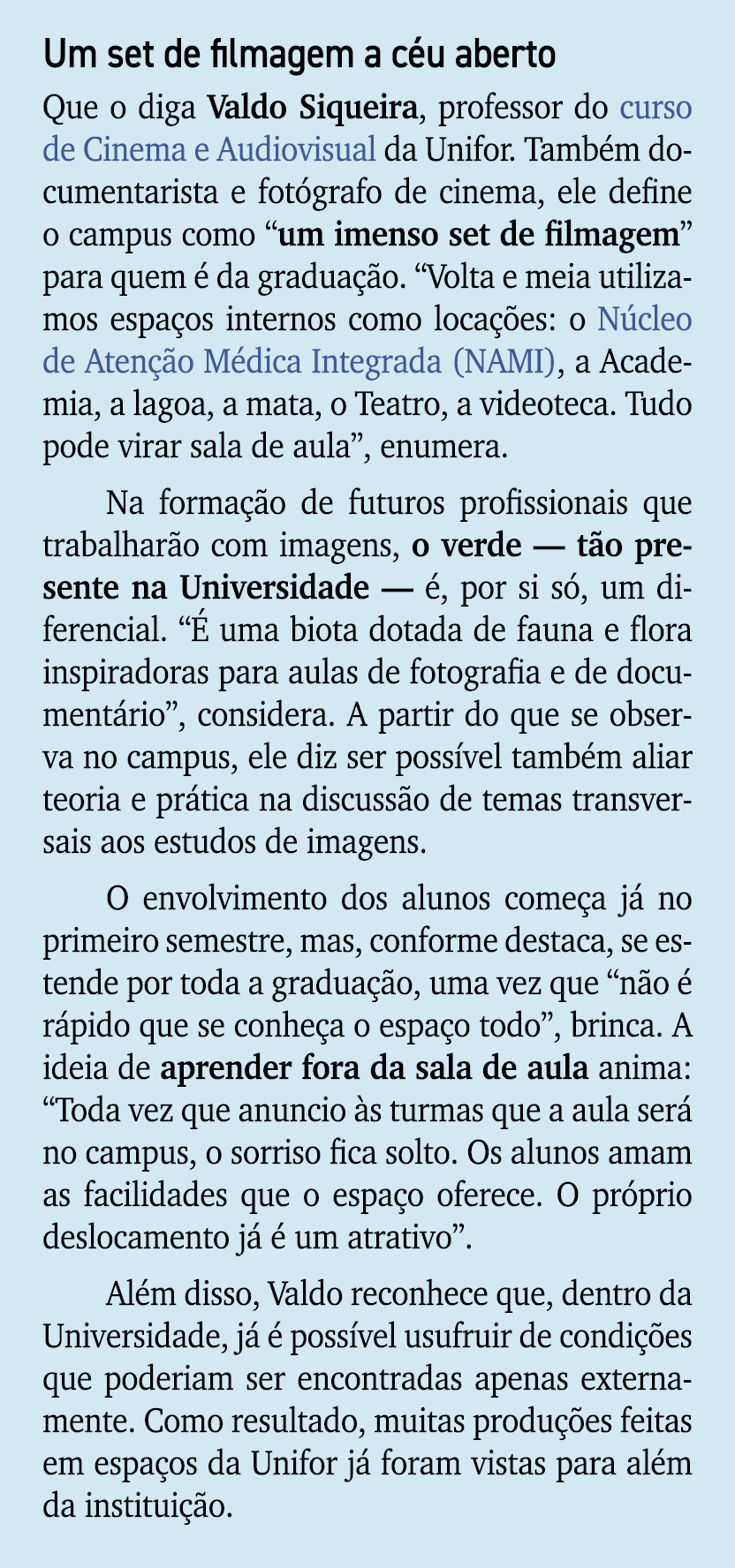 Um set de filmagem a céu aberto

Que o diga Valdo Siqueira, professor do curso de Cinema e Audiovisual da Unifor. Também documentarista e fotógrafo de cinema, ele define o campus como “um imenso set de filmagem” para quem é da graduação. “Volta e meia utilizamos espaços internos como locações: o Núcleo de Atenção Médica Integrada (NAMI), a Academia, a lagoa, a mata, o Teatro, a videoteca. Tudo pode virar sala de aula”, enumera.

Na formação de futuros profissionais que trabalharão com imagens, o verde — tão presente na Universidade — é, por si só, um diferencial. “É uma biota dotada de fauna e flora inspiradoras para aulas de fotografia e de documentário”, considera. A partir do que se observa no campus, ele diz ser possível também aliar teoria e prática na discussão de temas transversais aos estudos de imagens.

O envolvimento dos alunos começa já no primeiro semestre, mas, conforme destaca, se estende por toda a graduação, uma vez que “não é rápido que se conheça o espaço todo”, brinca. A ideia de aprender fora da sala de aula anima: “Toda vez que anuncio às turmas que a aula será no campus, o sorriso fica solto. Os alunos amam as facilidades que o espaço oferece. O próprio deslocamento já é um atrativo”.

Além disso, Valdo reconhece que, dentro da Universidade, já é possível usufruir de condições que poderiam ser encontradas apenas externamente. Como resultado, muitas produções feitas em espaços da Unifor já foram vistas para além da instituição.